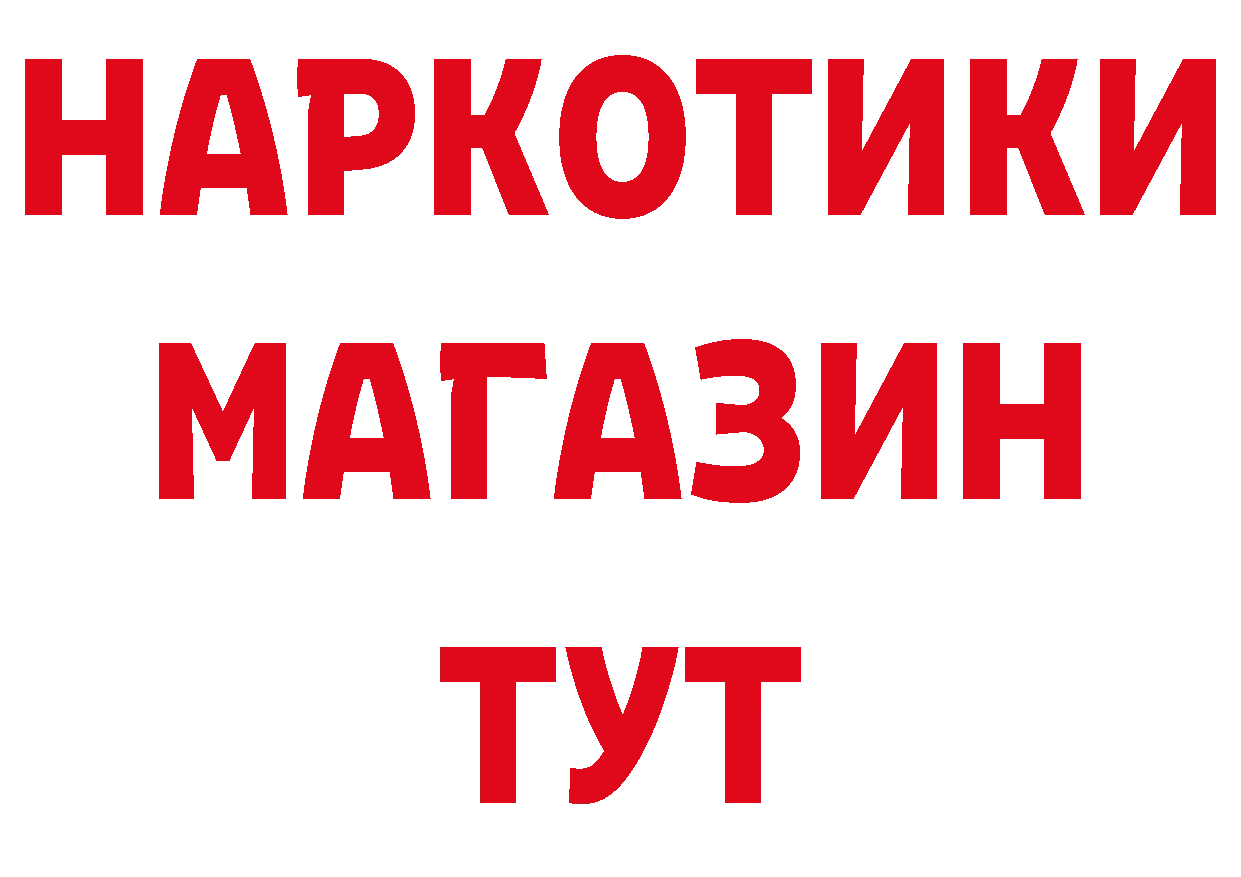 НАРКОТИКИ
МАГАЗИН
ТУТ